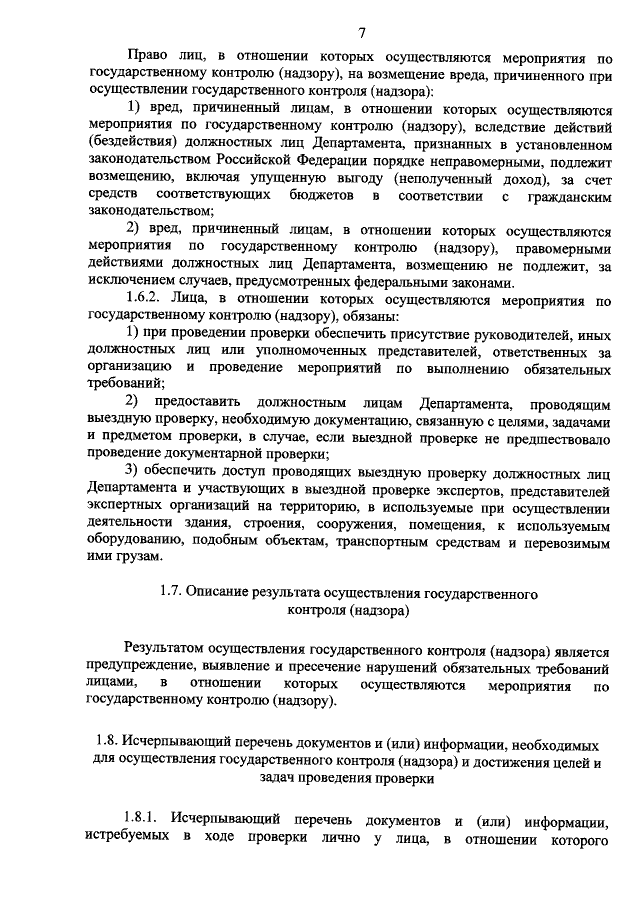 7

Право лиц, в отношении которых осуществляются мероприятия по государственному контролю (надзору), на возмещение вреда, причиненного при осуществлении государственного контроля (надзора):

1) вред, причиненный лицам, в отношении которых осуществляются мероприятия по государственному контролю (надзору), вследствие действий (бездействия) должностных лиц Департамента, признанных в установленном законодательством Российской Федерации порядке неправомерными, подлежит возмещению, включая упущенную выгоду (неполученный доход), за счет средств соответствующих бюджетов в соответствии с гражданским законодательством;

2) вред, причиненный лицам, в отношении которых осуществляются мероприятия по государственному контролю (надзору), правомерными действиями должностных лиц Департамента, возмещению не подлежит, за исключением случаев, предусмотренных федеральными законами.

1.6.2. Лица, в отношении которых осуществляются мероприятия по государственному контролю (надзору), обязаны:

1) при проведении проверки обеспечить присутствие руководителей, иных должностных лиц или уполномоченных представителей, ответственных за организацию и проведение мероприятий по выполнению обязательных требований;

2) предоставить должностным лицам Департамента, проводящим выездную проверку, необходимую документацию, связанную с целями, задачами и предметом проверки, в случае, если выездной проверке не предшествовало проведение документарной проверки;

3) обеспечить доступ проводящих выездную проверку должностных лиц Департамента и участвующих в выездной проверке экспертов, представителей экспертных организаций на территорию, в используемые при осуществлении деятельности здания, строения, сооружения, помещения, к используемым оборудованию, подобным объектам, транспортным средствам и перевозимым ими грузам.

1.7. Описание результата осуществления государственного контроля (надзора)

Результатом осуществления государственного контроля (надзора) является предупреждение, выявление и пресечение нарушений обязательных требований лицами, в отношении которых осуществляются мероприятия по государственному контролю (надзору).

1.8. Исчерпывающий перечень документов и (или) информации, необходимых для осуществления государственного контроля (надзора) и достижения целей и задач проведения проверки

1.8.1. Исчерпывающий перечень документов и (или) информации, истребуемых в ходе проверки лично у лица, в отношении которого